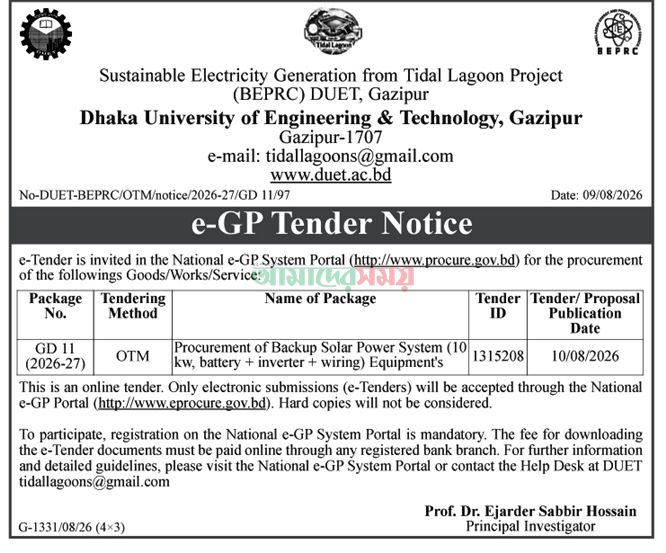 Tidal Lagoon

BEPRC

Sustainable Electricity Generation from Tidal Lagoon Project (BEPRC) DUET, Gazipur

Dhaka University of Engineering & Technology, Gazipur

Gazipur-1707

e-mail: tidallagoons@gmail.com

www.duet.ac.bd

No-DUET-BEPRC/OTM/notice/2026-27/GD 11/97

Date: 09/08/2026

e-GP Tender Notice

e-Tender is invited in the National e-GP System Portal (http://www.procure.gov.bd) for the procurement of the followings Goods/Works/Service:

আমাদের সময়

| Package No. | Tendering Method | Name of Package | Tender ID | Tender/ Proposal Publication Date |
|---|---|---|---|---|
| GD 11 (2026-27) | OTM | Procurement of Backup Solar Power System (10 kw, battery + inverter + wiring) Equipment's | 1315208 | 10/08/2026 |

This is an online tender. Only electronic submissions (e-Tenders) will be accepted through the National e-GP Portal (http://www.eprocure.gov.bd). Hard copies will not be considered.

To participate, registration on the National e-GP System Portal is mandatory. The fee for downloading the e-Tender documents must be paid online through any registered bank branch. For further information and detailed guidelines, please visit the National e-GP System Portal or contact the Help Desk at DUET tidallagoons@gmail.com

Prof. Dr. Ejarder Sabbir Hossain
Principal Investigator

G-1331/08/26 (4×3)